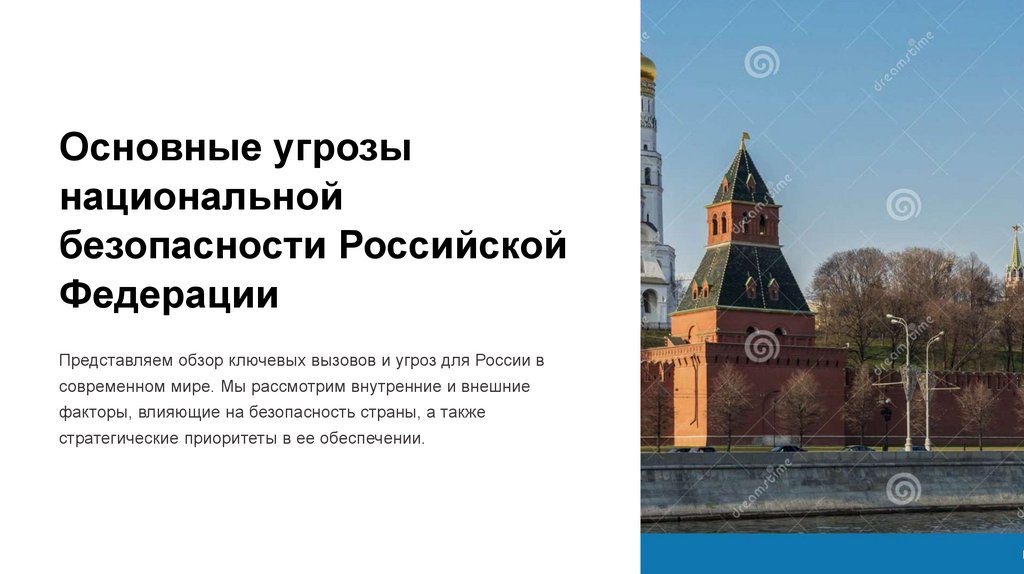 Основные угрозы национальной безопасности Российской Федерации

Представляем обзор ключевых вызовов и угроз для России в современном мире. Мы рассмотрим внутренние и внешние факторы, влияющие на безопасность страны, а также стратегические приоритеты в ее обеспечении.

dreamstime